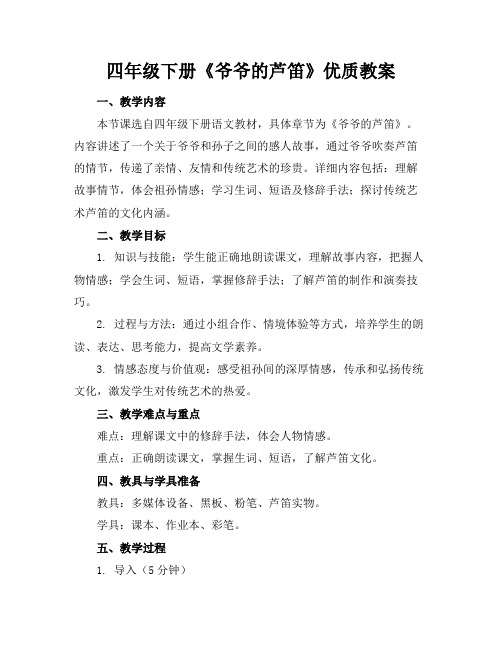 四年级下册《爷爷的芦笛》优质教案

一、教学内容

本节课选自四年级下册语文教材，具体章节为《爷爷的芦笛》。内容讲述了一个关于爷爷和孙子之间的感人故事，通过爷爷吹奏芦笛的情节，传递了亲情、友情和传统艺术的珍贵。详细内容包括：理解故事情节，体会祖孙情感；学习生词、短语及修辞手法；探讨传统艺术芦笛的文化内涵。

二、教学目标

1. 知识与技能：学生能正确地朗读课文，理解故事内容，把握人物情感；学会生词、短语，掌握修辞手法；了解芦笛的制作和演奏技巧。

2. 过程与方法：通过小组合作、情境体验等方式，培养学生的朗读、表达、思考能力，提高文学素养。

3. 情感态度与价值观：感受祖孙间的深厚情感，传承和弘扬传统文化，激发学生对传统艺术的热爱。

三、教学难点与重点

难点：理解课文中的修辞手法，体会人物情感。

重点：正确朗读课文，掌握生词、短语，了解芦笛文化。

四、教具与学具准备

教具：多媒体设备、黑板、粉笔、芦笛实物。

学具：课本、作业本、彩笔。

五、教学过程

1. 导入（5 分钟）